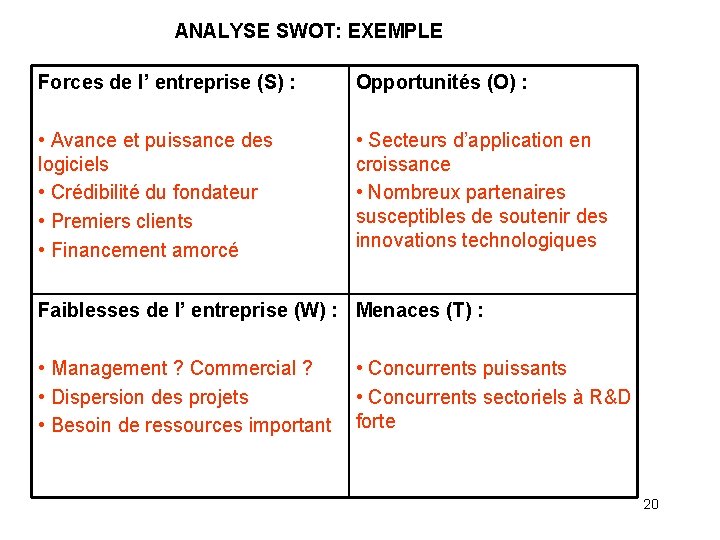 ANALYSE SWOT: EXEMPLE

| Forces de l’ entreprise (S) :<br><br>• Avance et puissance des logiciels<br>• Crédibilité du fondateur<br>• Premiers clients<br>• Financement amorcé | Opportunités (O) :<br><br>• Secteurs d’application en croissance<br>• Nombreux partenaires susceptibles de soutenir des innovations technologiques |
|---|---|
| Faiblesses de l’ entreprise (W) :<br><br>• Management ? Commercial ?<br>• Dispersion des projets<br>• Besoin de ressources important | Menaces (T) :<br><br>• Concurrents puissants<br>• Concurrents sectoriels à R&D forte |

20